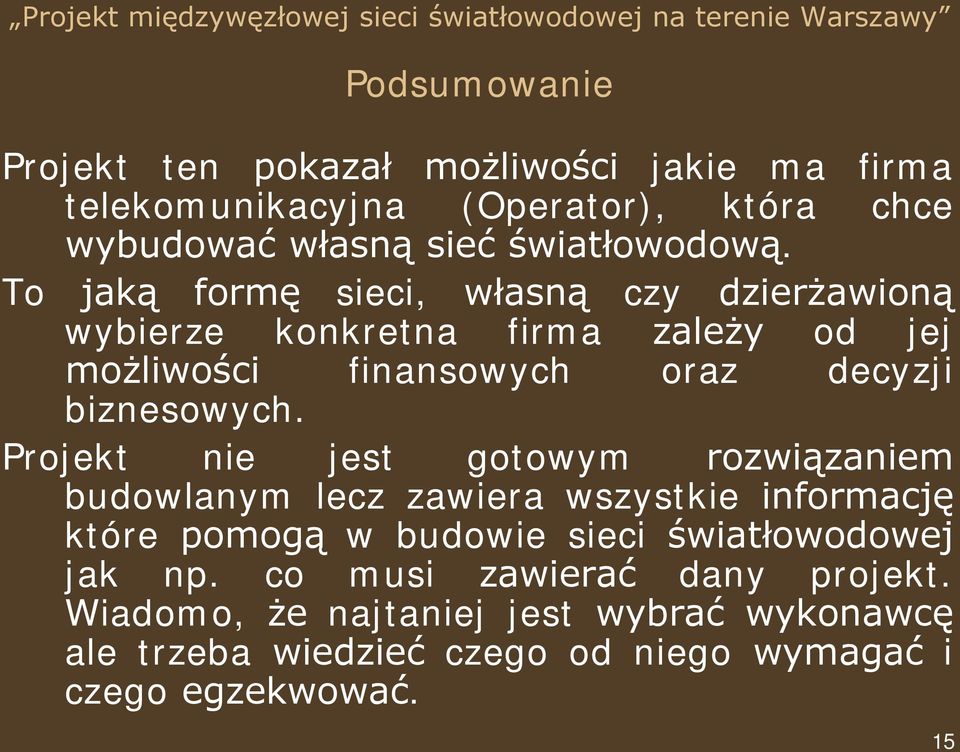 „Projekt międzywęzłowej sieci światłowodowej na terenie Warszawy”

Podsumowanie

Projekt ten pokazał możliwości jakie ma firma telekomunikacyjna (Operator), która chce wybudować własną sieć światłowodową.

To jaką formę sieci, własną czy dzierżawioną wybierze konkretna firma zależy od jej możliwości finansowych oraz decyzji biznesowych.

Projekt nie jest gotowym rozwiązaniem budowlanym lecz zawiera wszystkie informację które pomogą w budowie sieci światłowodowej jak np. co musi zawierać dany projekt. Wiadomo, że najtaniej jest wybrać wykonawcę ale trzeba wiedzieć czego od niego wymagać i czego egzekwować.

15